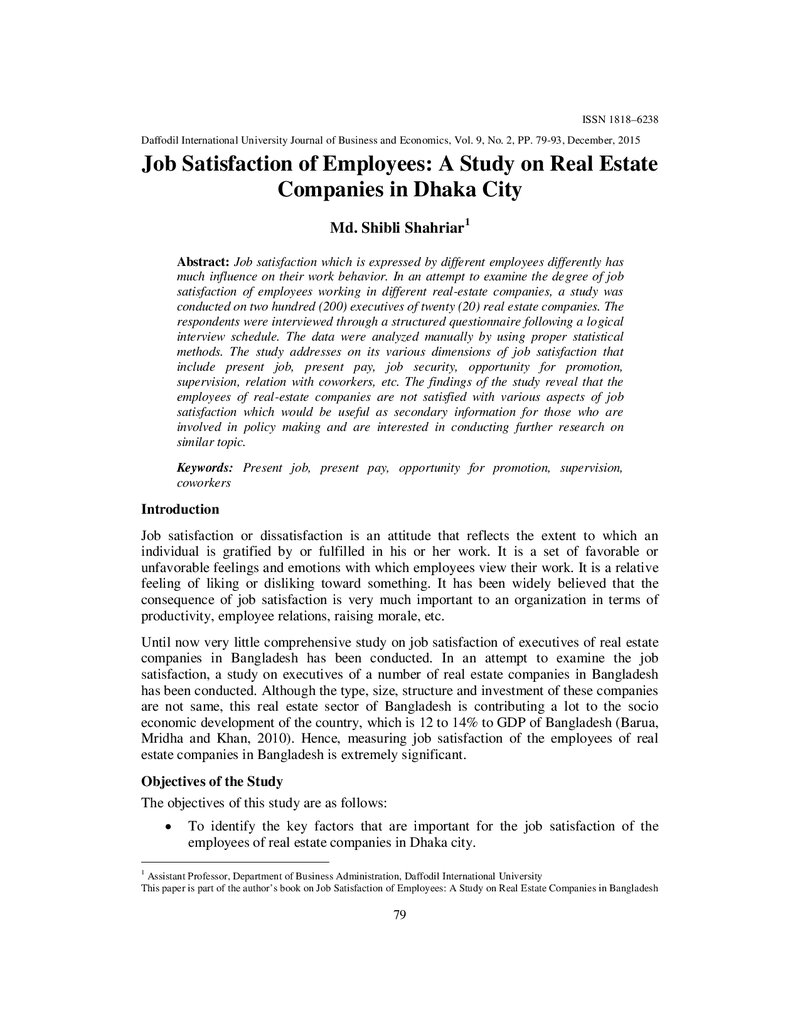 ISSN 1818–6238

Daffodil International University Journal of Business and Economics, Vol. 9, No. 2, PP. 79-93, December, 2015

Job Satisfaction of Employees: A Study on Real Estate Companies in Dhaka City

Md. Shibli Shahriar$^{1}$

Abstract: Job satisfaction which is expressed by different employees differently has much influence on their work behavior. In an attempt to examine the degree of job satisfaction of employees working in different real-estate companies, a study was conducted on two hundred (200) executives of twenty (20) real estate companies. The respondents were interviewed through a structured questionnaire following a logical interview schedule. The data were analyzed manually by using proper statistical methods. The study addresses on its various dimensions of job satisfaction that include present job, present pay, job security, opportunity for promotion, supervision, relation with coworkers, etc. The findings of the study reveal that the employees of real-estate companies are not satisfied with various aspects of job satisfaction which would be useful as secondary information for those who are involved in policy making and are interested in conducting further research on similar topic.

Keywords: Present job, present pay, opportunity for promotion, supervision, coworkers

Introduction

Job satisfaction or dissatisfaction is an attitude that reflects the extent to which an individual is gratified by or fulfilled in his or her work. It is a set of favorable or unfavorable feelings and emotions with which employees view their work. It is a relative feeling of liking or disliking toward something. It has been widely believed that the consequence of job satisfaction is very much important to an organization in terms of productivity, employee relations, raising morale, etc.

Until now very little comprehensive study on job satisfaction of executives of real estate companies in Bangladesh has been conducted. In an attempt to examine the job satisfaction, a study on executives of a number of real estate companies in Bangladesh has been conducted. Although the type, size, structure and investment of these companies are not same, this real estate sector of Bangladesh is contributing a lot to the socio economic development of the country, which is 12 to 14% to GDP of Bangladesh (Barua, Mridha and Khan, 2010). Hence, measuring job satisfaction of the employees of real estate companies in Bangladesh is extremely significant.

Objectives of the Study

The objectives of this study are as follows:

• To identify the key factors that are important for the job satisfaction of the employees of real estate companies in Dhaka city.

$^{1}$ Assistant Professor, Department of Business Administration, Daffodil International University
This paper is part of the author's book on Job Satisfaction of Employees: A Study on Real Estate Companies in Bangladesh

79